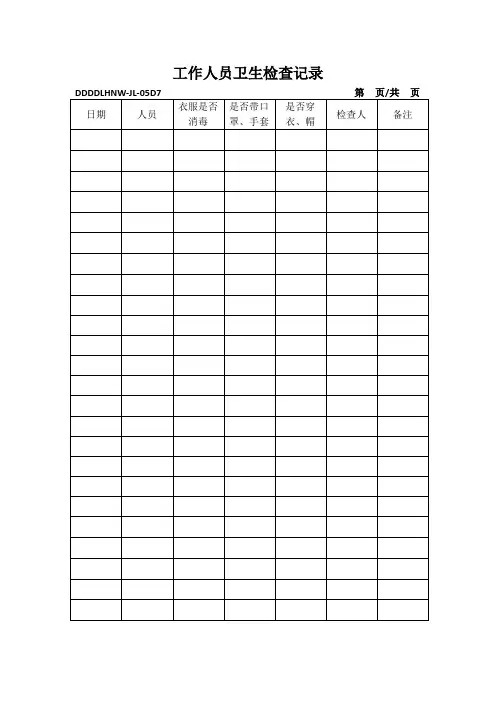 工作人员卫生检查记录

DDDDLHNW-JL-05D7

第　页/共　页

| 日期 | 人员 | 衣服是否消毒 | 是否带口罩、手套 | 是否穿衣、帽 | 检查人 | 备注 |
|---|---|---|---|---|---|---|
| | | | | | | |
| | | | | | | |
| | | | | | | |
| | | | | | | |
| | | | | | | |
| | | | | | | |
| | | | | | | |
| | | | | | | |
| | | | | | | |
| | | | | | | |
| | | | | | | |
| | | | | | | |
| | | | | | | |
| | | | | | | |
| | | | | | | |
| | | | | | | |
| | | | | | | |
| | | | | | | |
| | | | | | | |
| | | | | | | |
| | | | | | | |
| | | | | | | |
| | | | | | | |
| | | | | | | |